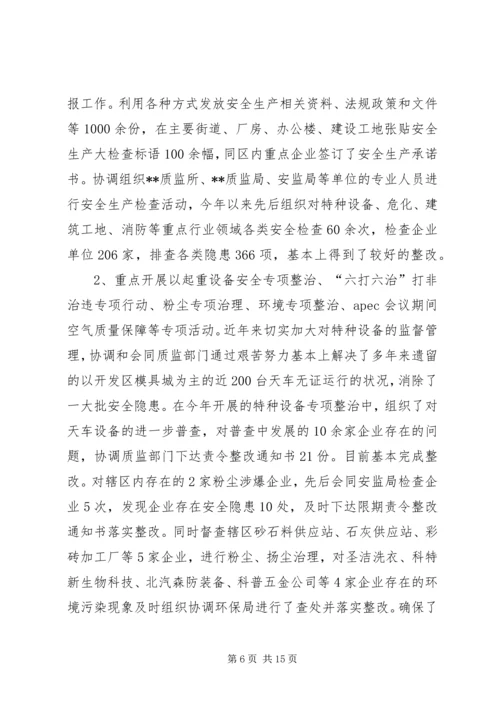 报工作。利用各种方式发放安全生产相关资料、法规政策和文件等1000余份，在主要街道、厂房、办公楼、建设工地张贴安全生产大检查标语100余幅，同区内重点企业签订了安全生产承诺书。协调组织**质监所、**质监局、安监局等单位的专业人员进行安全生产检查活动，今年以来先后组织对特种设备、危化、建筑工地、消防等重点行业领域各类安全检查60余次，检查企业单位206家，排查各类隐患366项，基本上得到了较好的整改。

2、重点开展以起重设备安全专项整治、“六打六治”打非治违专项行动、粉尘专项治理、环境专项整治、apec会议期间空气质量保障等专项活动。近年来切实加大对特种设备的监督管理，协调和会同质监部门通过艰苦努力基本上解决了多年来遗留的以开发区模具城为主的近200台天车无证运行的状况，消除了一大批安全隐患。在今年开展的特种设备专项整治中，组织了对天车设备的进一步普查，对普查中发展的10余家企业存在的问题，协调质监部门下达责令整改通知书21份。目前基本完成整改。对辖区内存在的2家粉尘涉爆企业，先后会同安监局检查企业5次，发现企业存在安全隐患10处，及时下达限期责令整改通知书落实整改。同时督查辖区砂石料供应站、石灰供应站、彩砖加工厂等5家企业，进行粉尘、扬尘治理，对圣洁洗衣、科特新生物科技、北汽森防装备、科普五金公司等4家企业存在的环境污染现象及时组织协调环保局进行了查处并落实整改。确保了

第6页 共15页